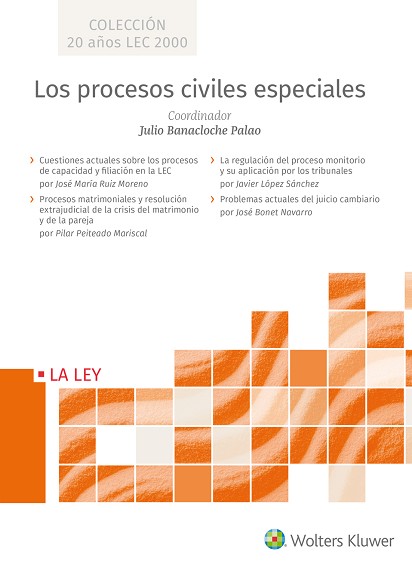 COLECCIÓN
20 años LEC 2000

Los procesos civiles especiales

Coordinador
Julio Banacloche Palao

› Cuestiones actuales sobre los procesos de capacidad y filiación en la LEC
por José María Ruiz Moreno

› Procesos matrimoniales y resolución extrajudicial de la crisis del matrimonio y de la pareja
por Pilar Peiteado Mariscal

› La regulación del proceso monitorio y su aplicación por los tribunales
por Javier López Sánchez

› Problemas actuales del juicio cambiario
por José Bonet Navarro

LA LEY

Wolters Kluwer